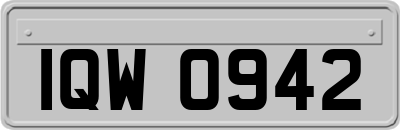 IQW 0942